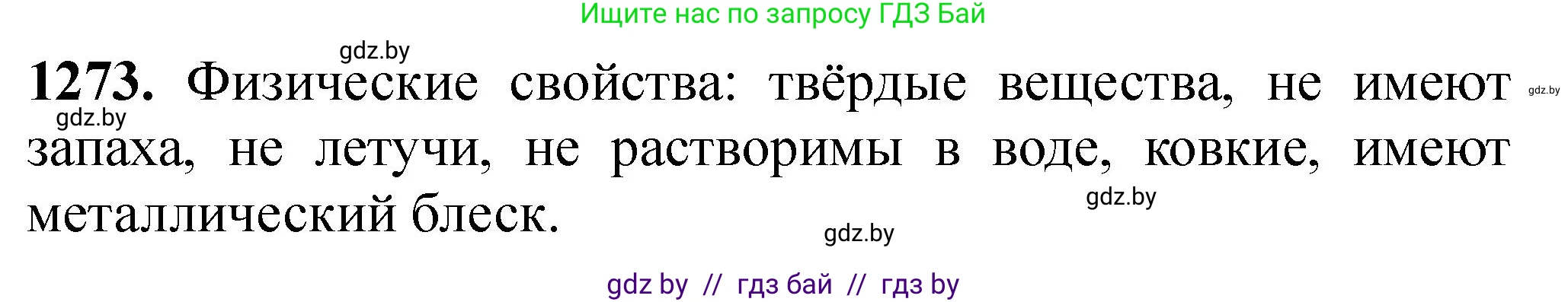 Ищите нас по запросу ГДЗ Бай

gdz.by

**1273.** Физические свойства: твёрдые вещества, не имеют запаха, не летучи, не растворимы в воде, ковкие, имеют металлический блеск.

gdz.by

gdz.by

gdz.by

gdz.by

gdz by // гдз бай // гдз by